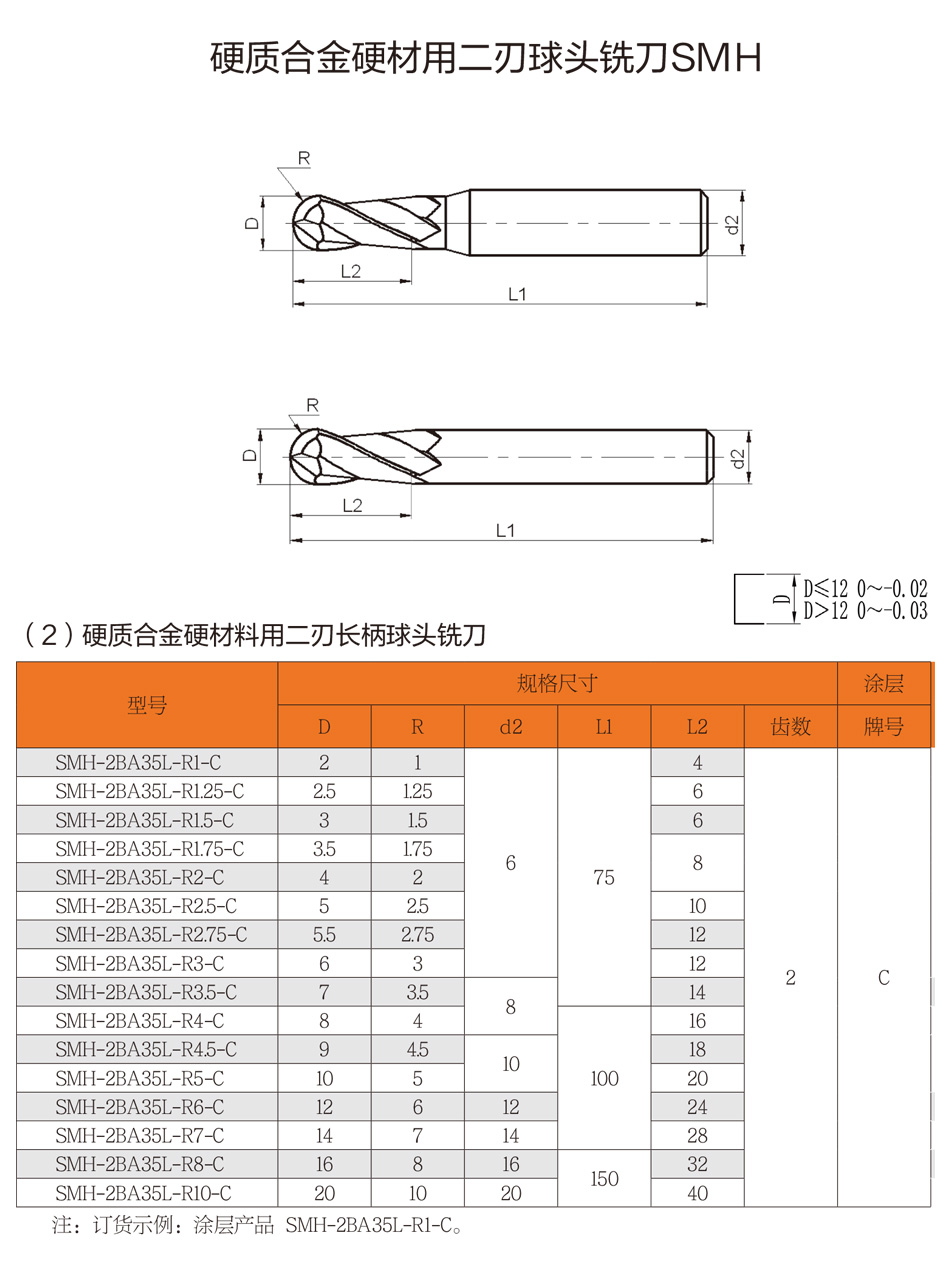 硬质合金硬材用二刃球头铣刀SMH

R
D
d2
L2
L1

R
D
d2
L2
L1

D
D≤12 0~-0.02
D>12 0~-0.03

（2）硬质合金硬材料用二刃长柄球头铣刀

| 型号 | 规格尺寸 | | | | | | 涂层 |
|---|---|---|---|---|---|---|---|
| | D | R | d2 | L1 | L2 | 齿数 | 牌号 |
| SMH-2BA35L-R1-C | 2 | 1 | 6 | 75 | 4 | 2 | C |
| SMH-2BA35L-R1.25-C | 2.5 | 1.25 | | | 6 | | |
| SMH-2BA35L-R1.5-C | 3 | 1.5 | | | 6 | | |
| SMH-2BA35L-R1.75-C | 3.5 | 1.75 | | | 8 | | |
| SMH-2BA35L-R2-C | 4 | 2 | | | | | |
| SMH-2BA35L-R2.5-C | 5 | 2.5 | | | 10 | | |
| SMH-2BA35L-R2.75-C | 5.5 | 2.75 | | | 12 | | |
| SMH-2BA35L-R3-C | 6 | 3 | | | 12 | | |
| SMH-2BA35L-R3.5-C | 7 | 3.5 | 8 | | 14 | | |
| SMH-2BA35L-R4-C | 8 | 4 | | 100 | 16 | | |
| SMH-2BA35L-R4.5-C | 9 | 4.5 | 10 | | 18 | | |
| SMH-2BA35L-R5-C | 10 | 5 | | | 20 | | |
| SMH-2BA35L-R6-C | 12 | 6 | 12 | | 24 | | |
| SMH-2BA35L-R7-C | 14 | 7 | 14 | | 28 | | |
| SMH-2BA35L-R8-C | 16 | 8 | 16 | 150 | 32 | | |
| SMH-2BA35L-R10-C | 20 | 10 | 20 | | 40 | | |

注：订货示例：涂层产品 SMH-2BA35L-R1-C。